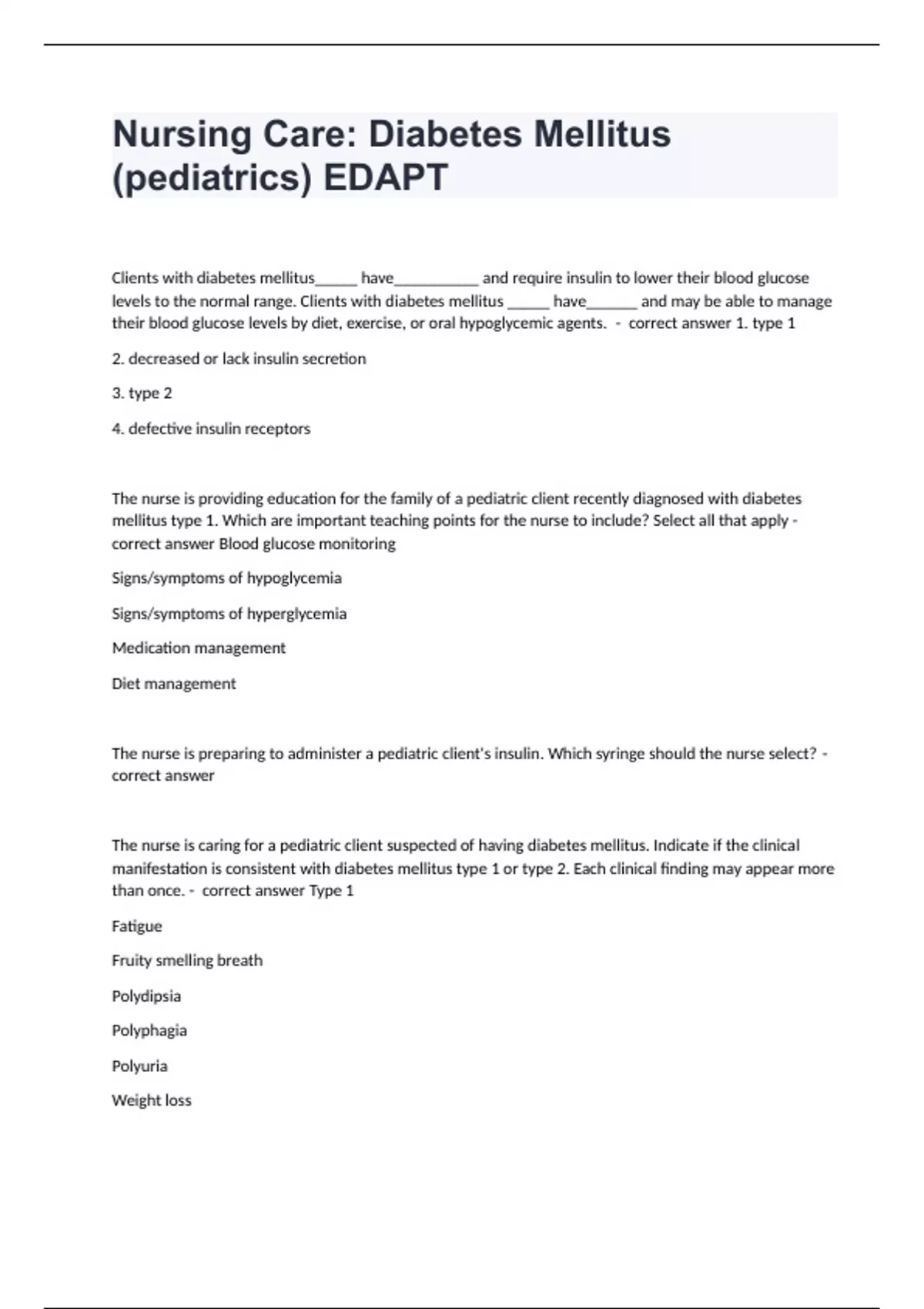 Nursing Care: Diabetes Mellitus (pediatrics) EDAPT

Clients with diabetes mellitus_____ have__________ and require insulin to lower their blood glucose levels to the normal range. Clients with diabetes mellitus _____ have______ and may be able to manage their blood glucose levels by diet, exercise, or oral hypoglycemic agents. - correct answer 1. type 1

2. decreased or lack insulin secretion

3. type 2

4. defective insulin receptors

The nurse is providing education for the family of a pediatric client recently diagnosed with diabetes mellitus type 1. Which are important teaching points for the nurse to include? Select all that apply - correct answer Blood glucose monitoring

Signs/symptoms of hypoglycemia

Signs/symptoms of hyperglycemia

Medication management

Diet management

The nurse is preparing to administer a pediatric client's insulin. Which syringe should the nurse select? - correct answer

The nurse is caring for a pediatric client suspected of having diabetes mellitus. Indicate if the clinical manifestation is consistent with diabetes mellitus type 1 or type 2. Each clinical finding may appear more than once. - correct answer Type 1

Fatigue

Fruity smelling breath

Polydipsia

Polyphagia

Polyuria

Weight loss